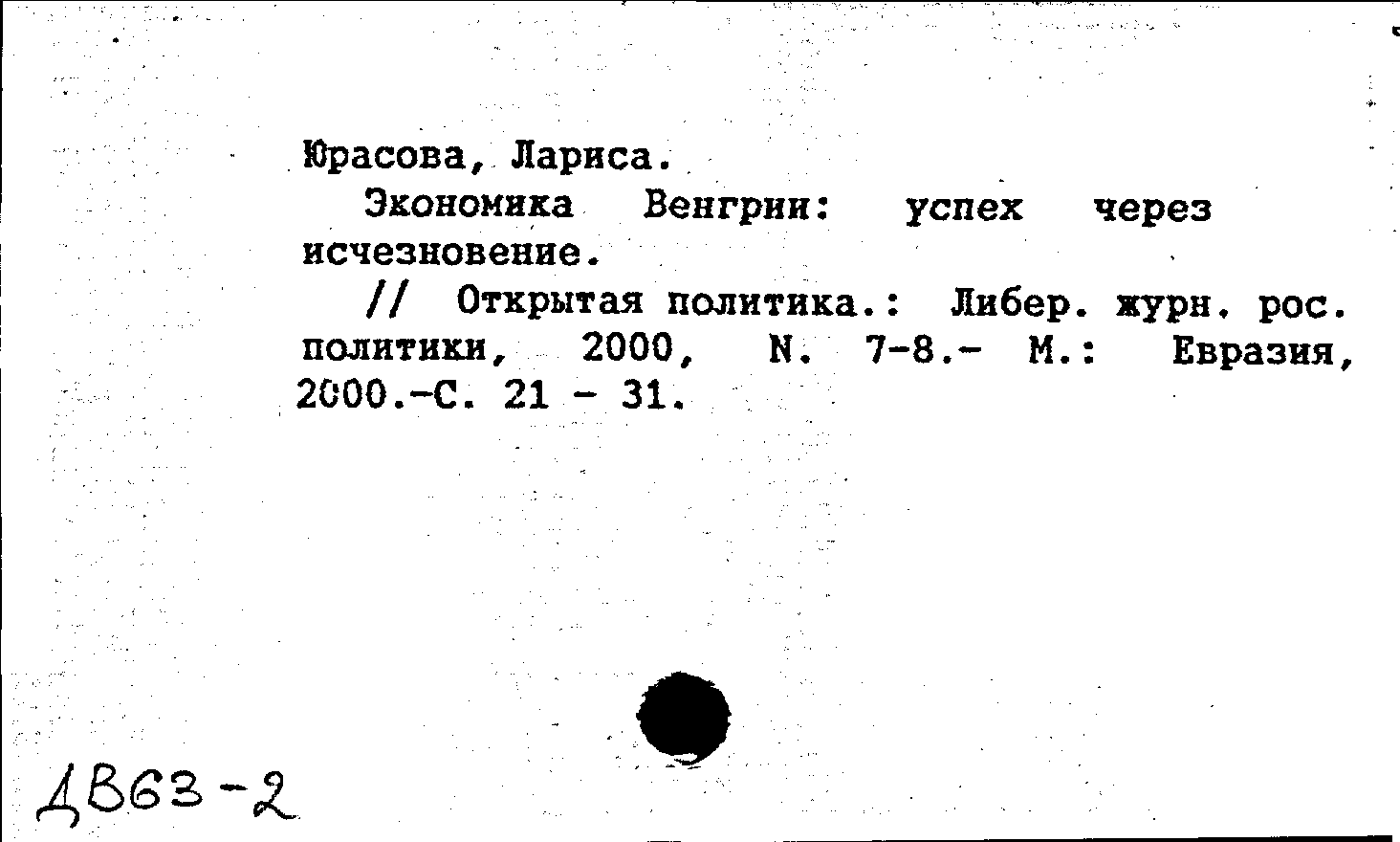 Юрасова, Лариса.

Экономика Венгрии: успех через исчезновение.

// Открытая политика.: Либер. журн. рос. политики, 2000, N. 7-8.- М.: Евразия, 2000.-С. 21 - 31.

ДВ63-2